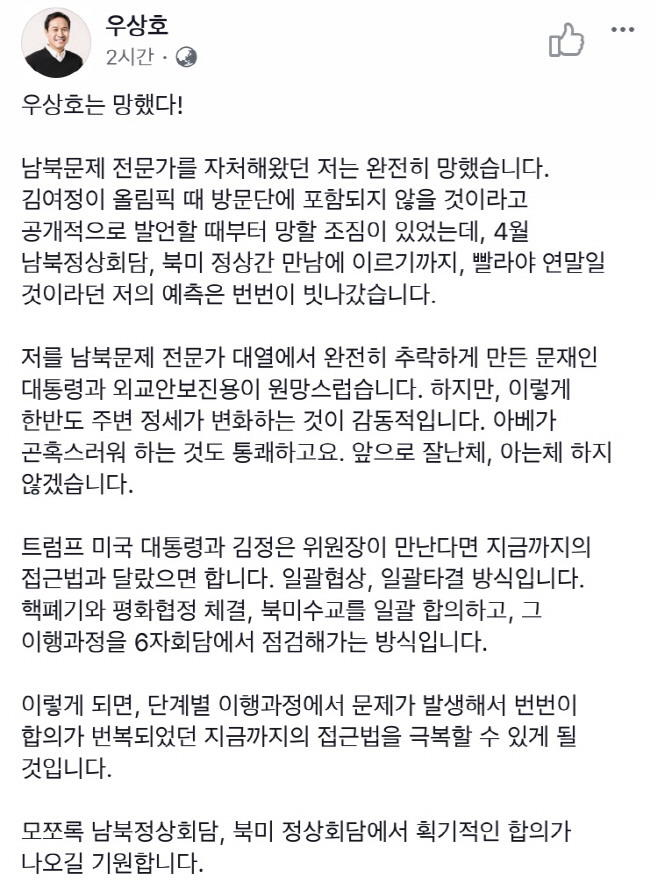 우상호
2시간 ·

우상호는 망했다!

남북문제 전문가를 자처해왔던 저는 완전히 망했습니다. 김여정이 올림픽 때 방문단에 포함되지 않을 것이라고 공개적으로 발언할 때부터 망할 조짐이 있었는데, 4월 남북정상회담, 북미 정상간 만남에 이르기까지, 빨라야 연말일 것이라던 저의 예측은 번번이 빗나갔습니다.

저를 남북문제 전문가 대열에서 완전히 추락하게 만든 문재인 대통령과 외교안보진용이 원망스럽습니다. 하지만, 이렇게 한반도 주변 정세가 변화하는 것이 감동적입니다. 아베가 곤혹스러워 하는 것도 통쾌하고요. 앞으로 잘난체, 아는체 하지 않겠습니다.

트럼프 미국 대통령과 김정은 위원장이 만난다면 지금까지의 접근법과 달랐으면 합니다. 일괄협상, 일괄타결 방식입니다. 핵폐기와 평화협정 체결, 북미수교를 일괄 합의하고, 그 이행과정을 6자회담에서 점검해가는 방식입니다.

이렇게 되면, 단계별 이행과정에서 문제가 발생해서 번번이 합의가 번복되었던 지금까지의 접근법을 극복할 수 있게 될 것입니다.

모쪼록 남북정상회담, 북미 정상회담에서 획기적인 합의가 나오길 기원합니다.